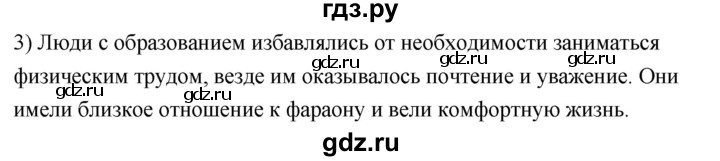 гдз.ру

3) Люди с образованием избавлялись от необходимости заниматься физическим трудом, везде им оказывалось почтение и уважение. Они имели близкое отношение к фараону и вели комфортную жизнь.

gdz.ru gdz.ru gdz.ru gdz.ru gdz.ru

gdz.ru